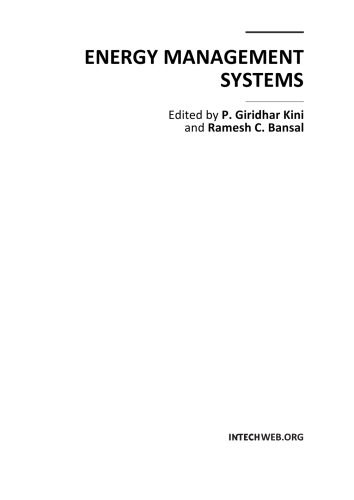 ENERGY MANAGEMENT SYSTEMS

Edited by P. Giridhar Kini and Ramesh C. Bansal

INTECHWEB.ORG